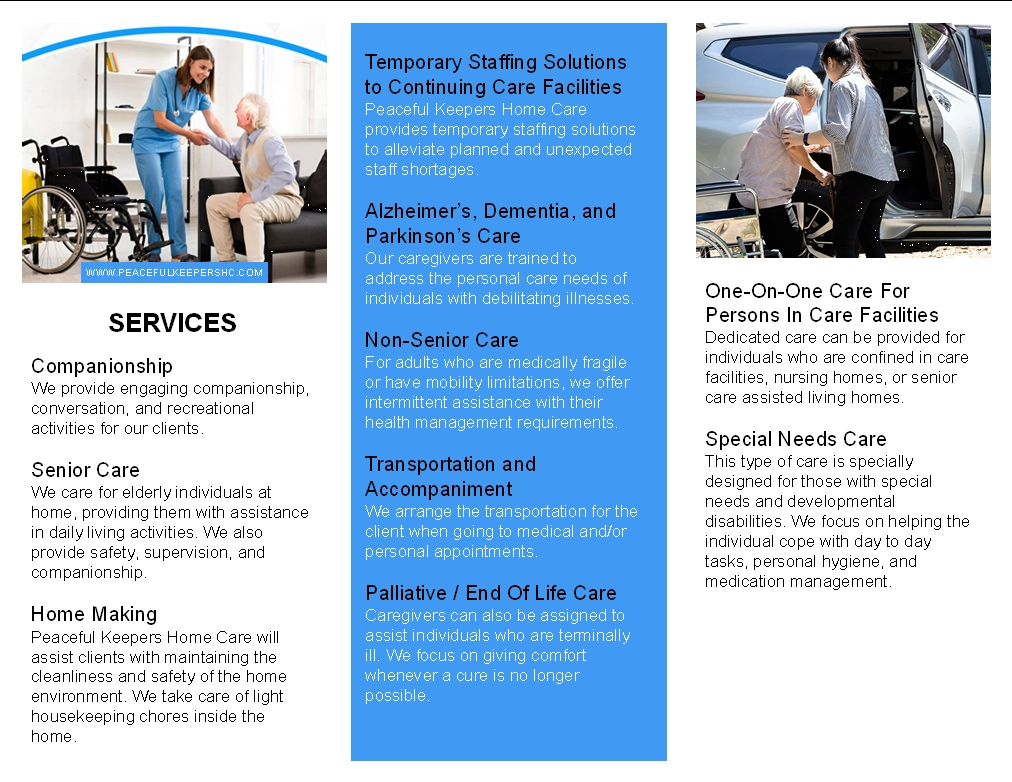 WWW.PEACEFULKEEPERSHC.COM

SERVICES

Companionship
We provide engaging companionship, conversation, and recreational activities for our clients.

Senior Care
We care for elderly individuals at home, providing them with assistance in daily living activities. We also provide safety, supervision, and companionship.

Home Making
Peaceful Keepers Home Care will assist clients with maintaining the cleanliness and safety of the home environment. We take care of light housekeeping chores inside the home.

Temporary Staffing Solutions to Continuing Care Facilities
Peaceful Keepers Home Care provides temporary staffing solutions to alleviate planned and unexpected staff shortages.

Alzheimer's, Dementia, and Parkinson's Care
Our caregivers are trained to address the personal care needs of individuals with debilitating illnesses.

Non-Senior Care
For adults who are medically fragile or have mobility limitations, we offer intermittent assistance with their health management requirements.

Transportation and Accompaniment
We arrange the transportation for the client when going to medical and/or personal appointments.

Palliative / End Of Life Care
Caregivers can also be assigned to assist individuals who are terminally ill. We focus on giving comfort whenever a cure is no longer possible.

One-On-One Care For Persons In Care Facilities
Dedicated care can be provided for individuals who are confined in care facilities, nursing homes, or senior care assisted living homes.

Special Needs Care
This type of care is specially designed for those with special needs and developmental disabilities. We focus on helping the individual cope with day to day tasks, personal hygiene, and medication management.